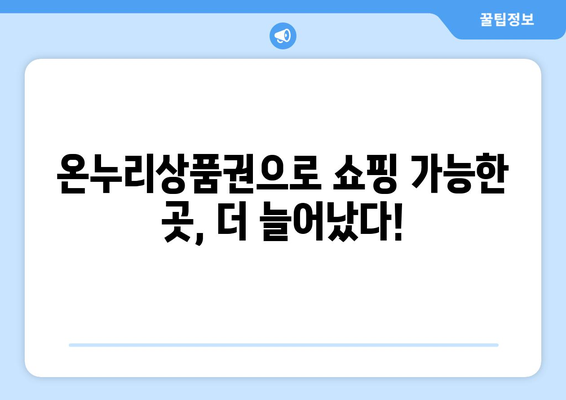 꿀팁정보

온누리상품권으로 쇼핑 가능한 곳, 더 늘어났다!